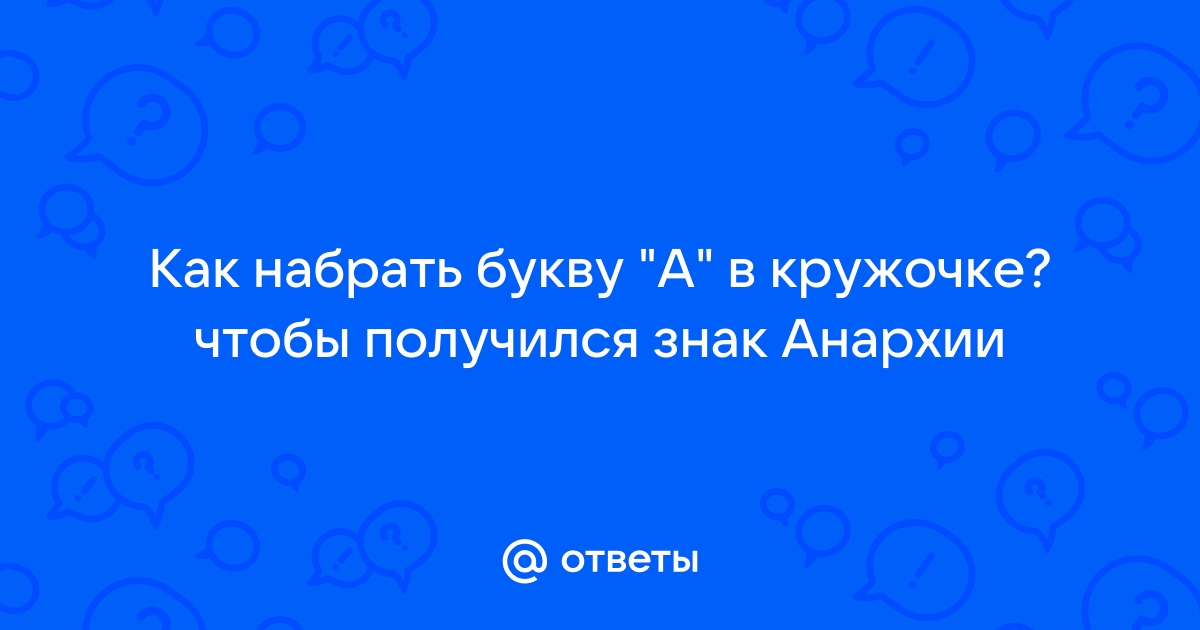 Как набрать букву "А" в кружочке? чтобы получился знак Анархии

@ ответы